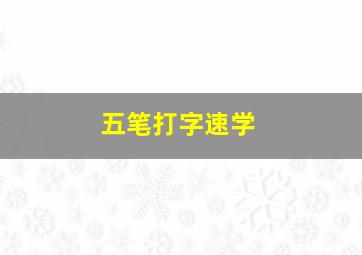 五笔打字速学